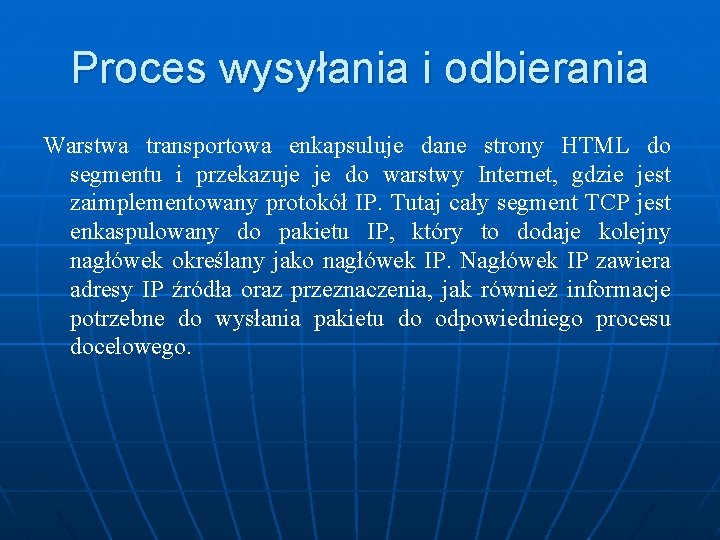 Proces wysyłania i odbierania

Warstwa transportowa enkapsuluje dane strony HTML do segmentu i przekazuje je do warstwy Internet, gdzie jest zaimplementowany protokół IP. Tutaj cały segment TCP jest enkaspulowany do pakietu IP, który to dodaje kolejny nagłówek określany jako nagłówek IP. Nagłówek IP zawiera adresy IP źródła oraz przeznaczenia, jak również informacje potrzebne do wysłania pakietu do odpowiedniego procesu docelowego.